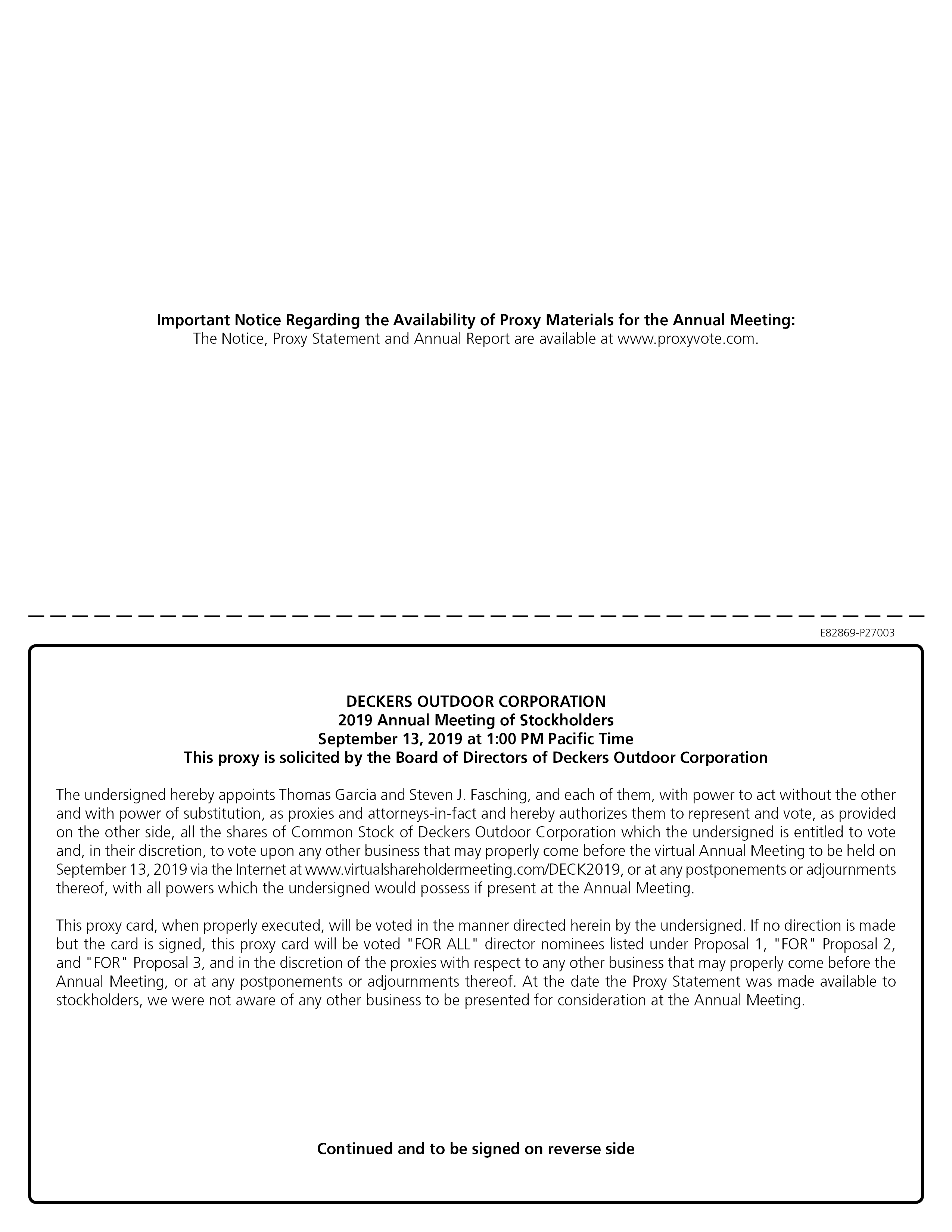 Important Notice Regarding the Availability of Proxy Materials for the Annual Meeting:
The Notice, Proxy Statement and Annual Report are available at www.proxyvote.com.

E82869-P27003

DECKERS OUTDOOR CORPORATION
2019 Annual Meeting of Stockholders
September 13, 2019 at 1:00 PM Pacific Time
This proxy is solicited by the Board of Directors of Deckers Outdoor Corporation

The undersigned hereby appoints Thomas Garcia and Steven J. Fasching, and each of them, with power to act without the other and with power of substitution, as proxies and attorneys-in-fact and hereby authorizes them to represent and vote, as provided on the other side, all the shares of Common Stock of Deckers Outdoor Corporation which the undersigned is entitled to vote and, in their discretion, to vote upon any other business that may properly come before the virtual Annual Meeting to be held on September 13, 2019 via the Internet at www.virtualshareholdermeeting.com/DECK2019, or at any postponements or adjournments thereof, with all powers which the undersigned would possess if present at the Annual Meeting.

This proxy card, when properly executed, will be voted in the manner directed herein by the undersigned. If no direction is made but the card is signed, this proxy card will be voted "FOR ALL" director nominees listed under Proposal 1, "FOR" Proposal 2, and "FOR" Proposal 3, and in the discretion of the proxies with respect to any other business that may properly come before the Annual Meeting, or at any postponements or adjournments thereof. At the date the Proxy Statement was made available to stockholders, we were not aware of any other business to be presented for consideration at the Annual Meeting.

Continued and to be signed on reverse side